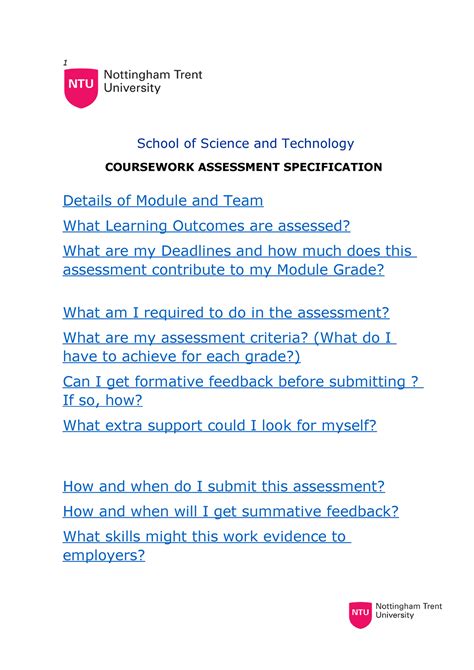 1

NTU Nottingham Trent University

School of Science and Technology

COURSEWORK ASSESSMENT SPECIFICATION

Details of Module and Team

What Learning Outcomes are assessed?

What are my Deadlines and how much does this assessment contribute to my Module Grade?

What am I required to do in the assessment?

What are my assessment criteria? (What do I have to achieve for each grade?)

Can I get formative feedback before submitting ? If so, how?

What extra support could I look for myself?

How and when do I submit this assessment?

How and when will I get summative feedback?

What skills might this work evidence to employers?

NTU Nottingham Trent University